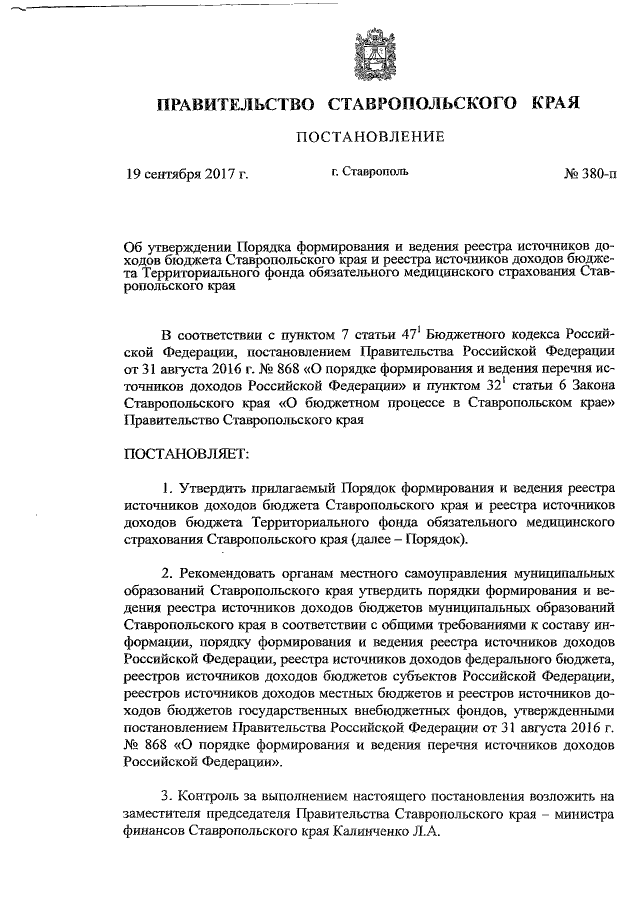 ПРАВИТЕЛЬСТВО СТАВРОПОЛЬСКОГО КРАЯ

ПОСТАНОВЛЕНИЕ

19 сентября 2017 г.  г. Ставрополь  № 380-п

Об утверждении Порядка формирования и ведения реестра источников доходов бюджета Ставропольского края и реестра источников доходов бюджета Территориального фонда обязательного медицинского страхования Ставропольского края

В соответствии с пунктом 7 статьи $47^1$ Бюджетного кодекса Российской Федерации, постановлением Правительства Российской Федерации от 31 августа 2016 г. № 868 «О порядке формирования и ведения перечня источников доходов Российской Федерации» и пунктом $32^1$ статьи 6 Закона Ставропольского края «О бюджетном процессе в Ставропольском крае» Правительство Ставропольского края

ПОСТАНОВЛЯЕТ:

1. Утвердить прилагаемый Порядок формирования и ведения реестра источников доходов бюджета Ставропольского края и реестра источников доходов бюджета Территориального фонда обязательного медицинского страхования Ставропольского края (далее – Порядок).

2. Рекомендовать органам местного самоуправления муниципальных образований Ставропольского края утвердить порядки формирования и ведения реестра источников доходов бюджетов муниципальных образований Ставропольского края в соответствии с общими требованиями к составу информации, порядку формирования и ведения реестра источников доходов Российской Федерации, реестра источников доходов федерального бюджета, реестров источников доходов бюджетов субъектов Российской Федерации, реестров источников доходов местных бюджетов и реестров источников доходов бюджетов государственных внебюджетных фондов, утвержденными постановлением Правительства Российской Федерации от 31 августа 2016 г. № 868 «О порядке формирования и ведения перечня источников доходов Российской Федерации».

3. Контроль за выполнением настоящего постановления возложить на заместителя председателя Правительства Ставропольского края – министра финансов Ставропольского края Калинченко Л.А.